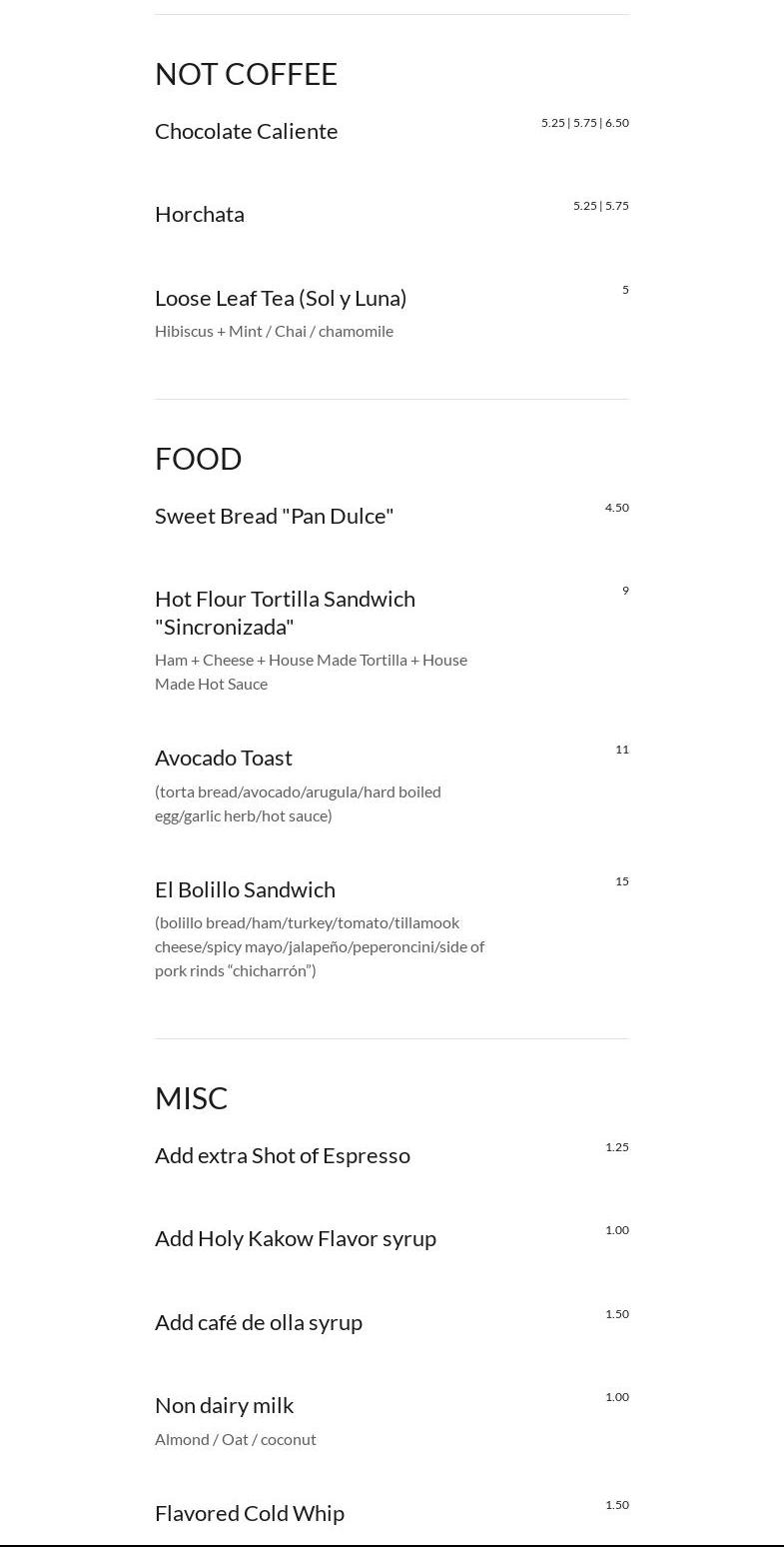 NOT COFFEE

Chocolate Caliente 5.25 | 5.75 | 6.50

Horchata 5.25 | 5.75

Loose Leaf Tea (Sol y Luna) 5
Hibiscus + Mint / Chai / chamomile

FOOD

Sweet Bread "Pan Dulce" 4.50

Hot Flour Tortilla Sandwich "Sincronizada" 9
Ham + Cheese + House Made Tortilla + House Made Hot Sauce

Avocado Toast 11
(torta bread/avocado/arugula/hard boiled egg/garlic herb/hot sauce)

El Bolillo Sandwich 15
(bolillo bread/ham/turkey/tomato/tillamook cheese/spicy mayo/jalapeño/peperoncini/side of pork rinds “chicharrón”)

MISC

Add extra Shot of Espresso 1.25

Add Holy Kakow Flavor syrup 1.00

Add café de olla syrup 1.50

Non dairy milk 1.00
Almond / Oat / coconut

Flavored Cold Whip 1.50